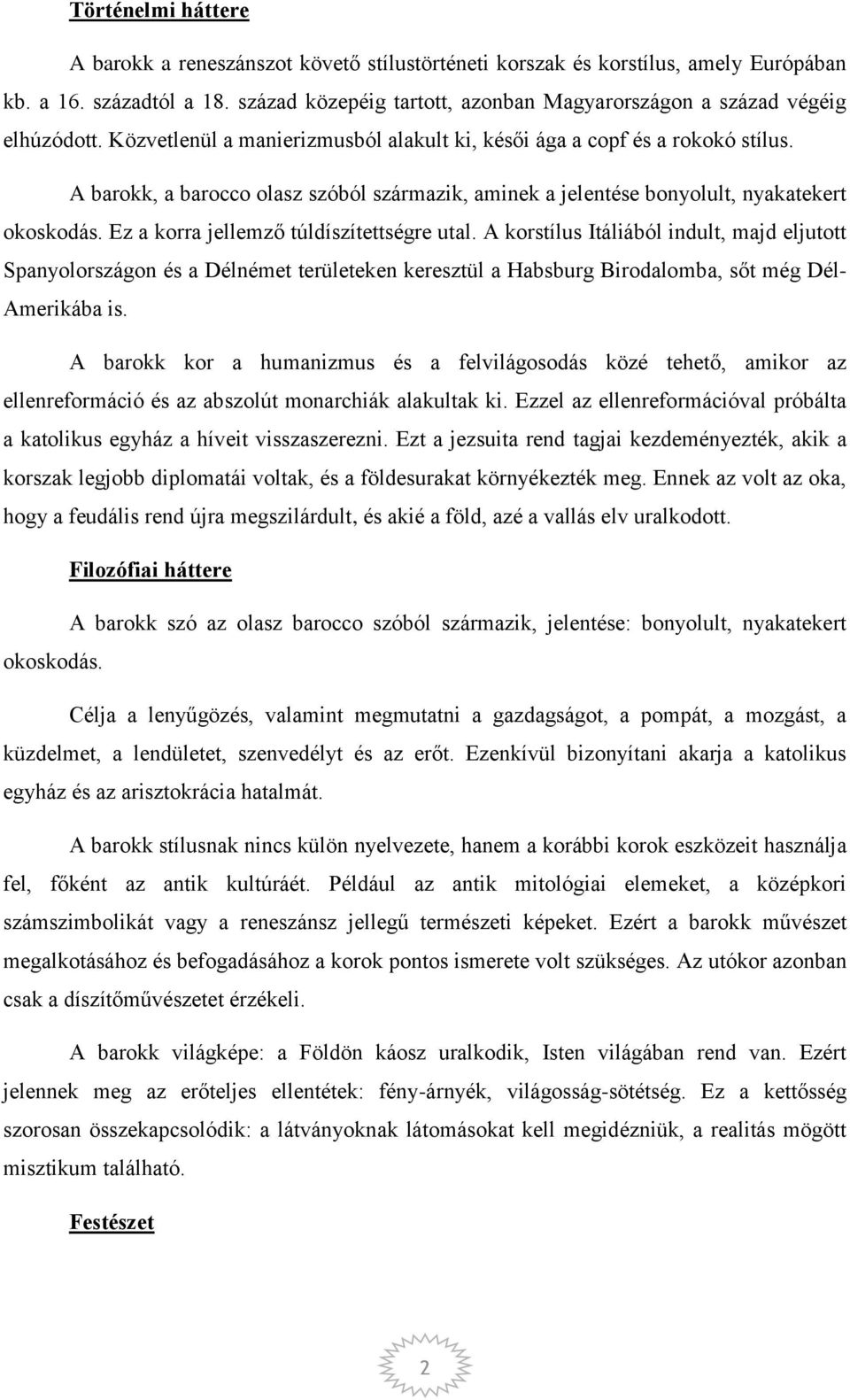 Történelmi háttere

A barokk a reneszánszot követő stílustörténeti korszak és korstílus, amely Európában kb. a 16. századtól a 18. század közepéig tartott, azonban Magyarországon a század végéig elhúzódott. Közvetlenül a manierizmusból alakult ki, késői ága a copf és a rokokó stílus.

A barokk, a barocco olasz szóból származik, aminek a jelentése bonyolult, nyakatekert okoskodás. Ez a korra jellemző túldíszítettségre utal. A korstílus Itáliából indult, majd eljutott Spanyolországon és a Délnémet területeken keresztül a Habsburg Birodalomba, sőt még Dél-Amerikába is.

A barokk kor a humanizmus és a felvilágosodás közé tehető, amikor az ellenreformáció és az abszolút monarchiák alakultak ki. Ezzel az ellenreformációval próbálta a katolikus egyház a híveit visszaszerezni. Ezt a jezsuita rend tagjai kezdeményezték, akik a korszak legjobb diplomatái voltak, és a földesurakat környékezték meg. Ennek az volt az oka, hogy a feudális rend újra megszilárdult, és akié a föld, azé a vallás elv uralkodott.

Filozófiai háttere

A barokk szó az olasz barocco szóból származik, jelentése: bonyolult, nyakatekert okoskodás.

Célja a lenyűgözés, valamint megmutatni a gazdagságot, a pompát, a mozgást, a küzdelmet, a lendületet, szenvedélyt és az erőt. Ezenkívül bizonyítani akarja a katolikus egyház és az arisztokrácia hatalmát.

A barokk stílusnak nincs külön nyelvezete, hanem a korábbi korok eszközeit használja fel, főként az antik kultúráét. Például az antik mitológiai elemeket, a középkori számszimbolikát vagy a reneszánsz jellegű természeti képeket. Ezért a barokk művészet megalkotásához és befogadásához a korok pontos ismerete volt szükséges. Az utókor azonban csak a díszítőművészetet érzékeli.

A barokk világképe: a Földön káosz uralkodik, Isten világában rend van. Ezért jelennek meg az erőteljes ellentétek: fény-árnyék, világosság-sötétség. Ez a kettősség szorosan összekapcsolódik: a látványoknak látomásokat kell megidézniük, a realitás mögött misztikum található.

Festészet

2